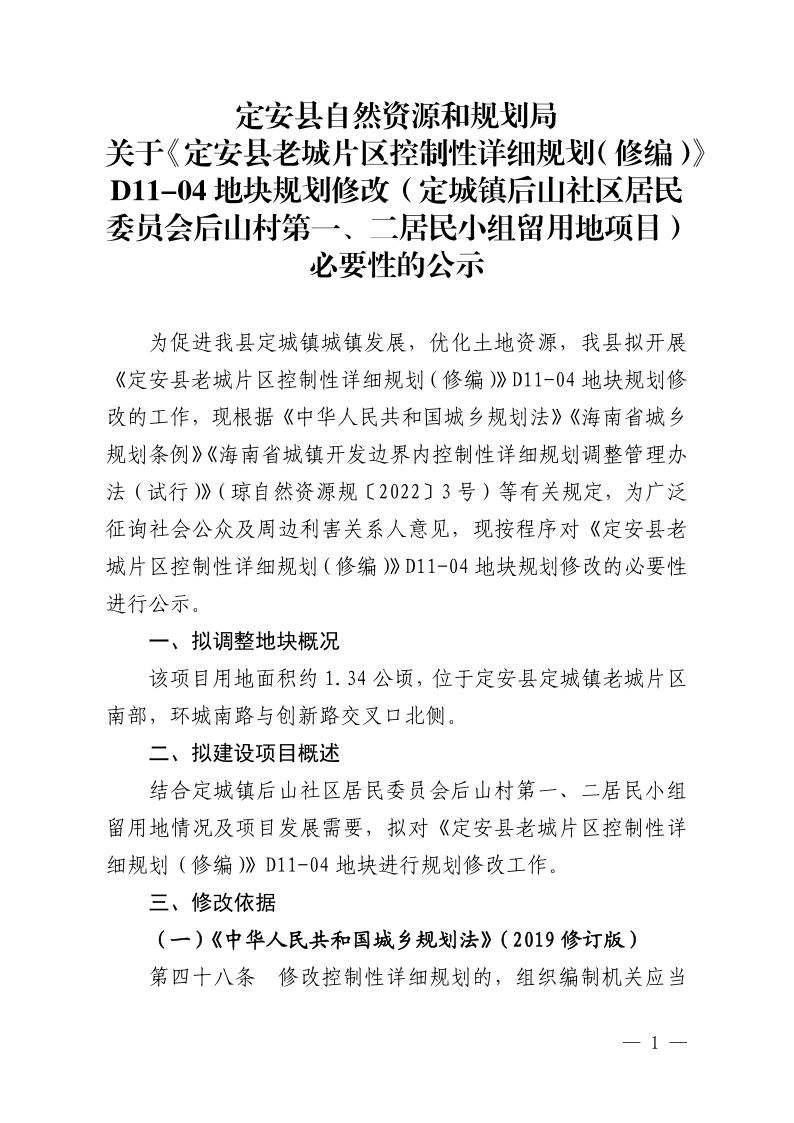 定安县自然资源和规划局
关于《定安县老城片区控制性详细规划（修编）》D11-04 地块规划修改（定城镇后山社区居民委员会后山村第一、二居民小组留用地项目）必要性的公示

为促进我县定城镇城镇发展，优化土地资源，我县拟开展《定安县老城片区控制性详细规划（修编）》D11-04 地块规划修改的工作，现根据《中华人民共和国城乡规划法》《海南省城乡规划条例》《海南省城镇开发边界内控制性详细规划调整管理办法（试行）》（琼自然资源规〔2022〕3 号）等有关规定，为广泛征询社会公众及周边利害关系人意见，现按程序对《定安县老城片区控制性详细规划（修编）》D11-04 地块规划修改的必要性进行公示。

一、拟调整地块概况

该项目用地面积约 1.34 公顷，位于定安县定城镇老城片区南部，环城南路与创新路交叉口北侧。

二、拟建设项目概述

结合定城镇后山社区居民委员会后山村第一、二居民小组留用地情况及项目发展需要，拟对《定安县老城片区控制性详细规划（修编）》D11-04 地块进行规划修改工作。

三、修改依据

（一）《中华人民共和国城乡规划法》（2019 修订版）

第四十八条　修改控制性详细规划的，组织编制机关应当

— 1 —